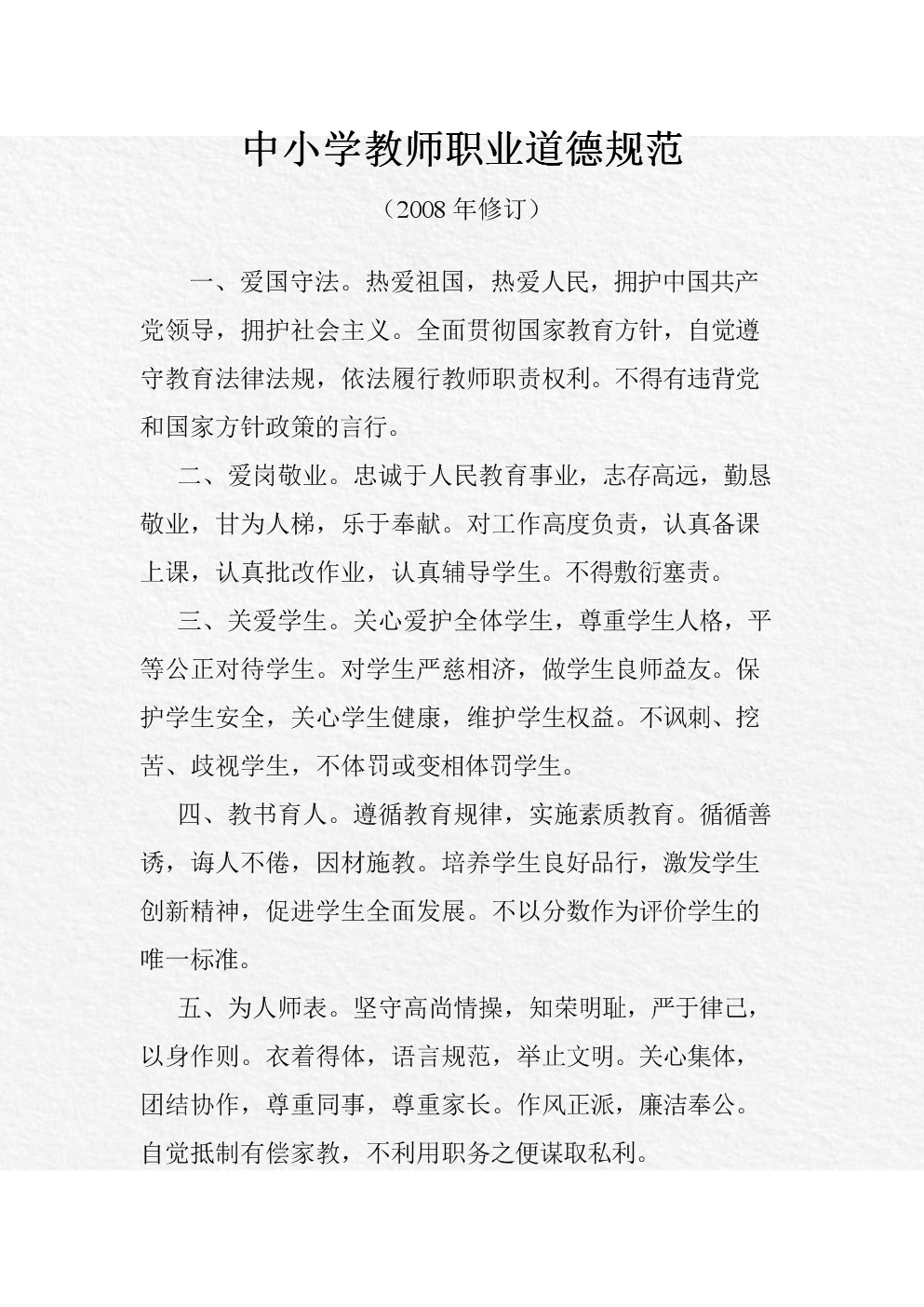 中小学教师职业道德规范

（2008 年修订）

一、爱国守法。热爱祖国，热爱人民，拥护中国共产党领导，拥护社会主义。全面贯彻国家教育方针，自觉遵守教育法律法规，依法履行教师职责权利。不得有违背党和国家方针政策的言行。

二、爱岗敬业。忠诚于人民教育事业，志存高远，勤恳敬业，甘为人梯，乐于奉献。对工作高度负责，认真备课上课，认真批改作业，认真辅导学生。不得敷衍塞责。

三、关爱学生。关心爱护全体学生，尊重学生人格，平等公正对待学生。对学生严慈相济，做学生良师益友。保护学生安全，关心学生健康，维护学生权益。不讽刺、挖苦、歧视学生，不体罚或变相体罚学生。

四、教书育人。遵循教育规律，实施素质教育。循循善诱，诲人不倦，因材施教。培养学生良好品行，激发学生创新精神，促进学生全面发展。不以分数作为评价学生的唯一标准。

五、为人师表。坚守高尚情操，知荣明耻，严于律己，以身作则。衣着得体，语言规范，举止文明。关心集体，团结协作，尊重同事，尊重家长。作风正派，廉洁奉公。自觉抵制有偿家教，不利用职务之便谋取私利。